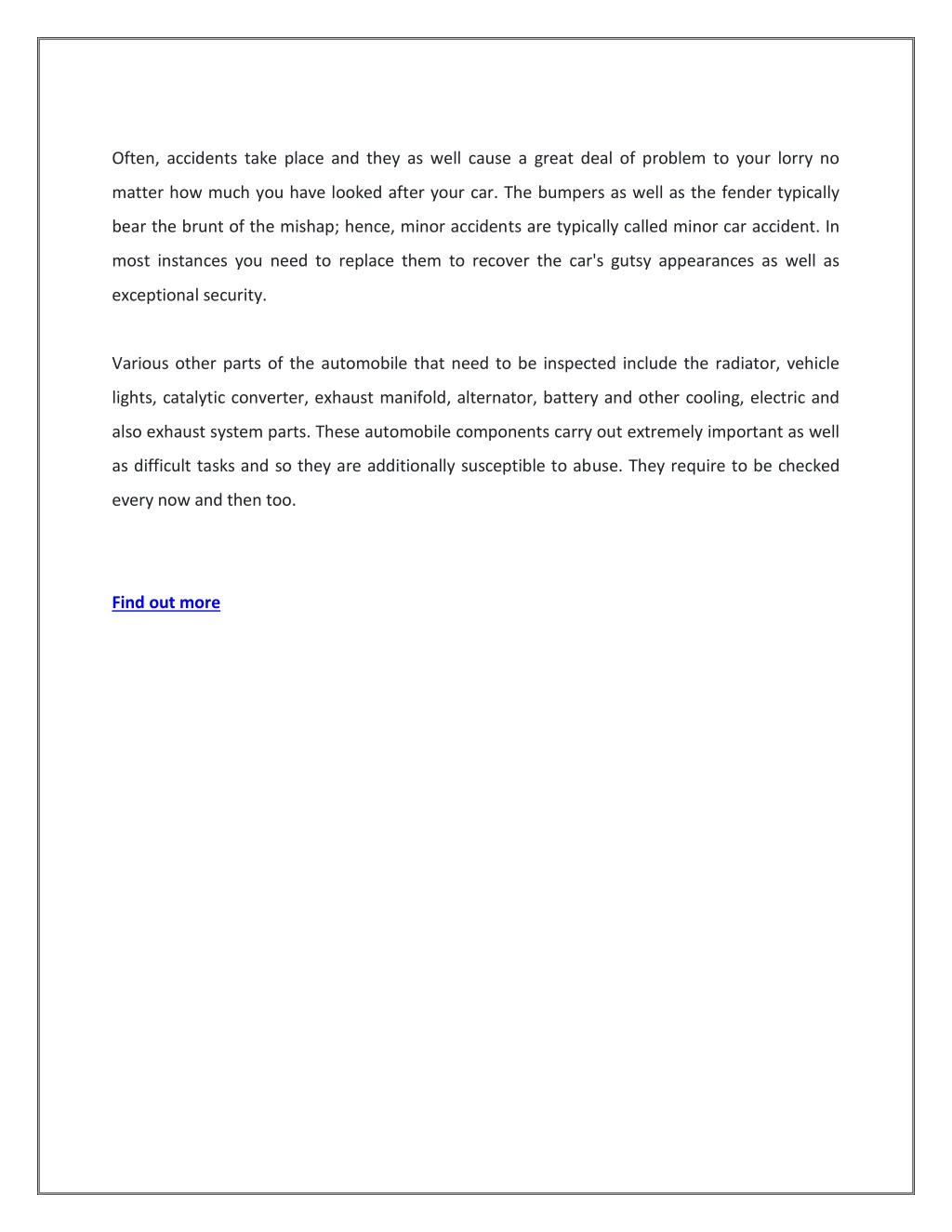 Often, accidents take place and they as well cause a great deal of problem to your lorry no matter how much you have looked after your car. The bumpers as well as the fender typically bear the brunt of the mishap; hence, minor accidents are typically called minor car accident. In most instances you need to replace them to recover the car's gutsy appearances as well as exceptional security.

Various other parts of the automobile that need to be inspected include the radiator, vehicle lights, catalytic converter, exhaust manifold, alternator, battery and other cooling, electric and also exhaust system parts. These automobile components carry out extremely important as well as difficult tasks and so they are additionally susceptible to abuse. They require to be checked every now and then too.

Find out more